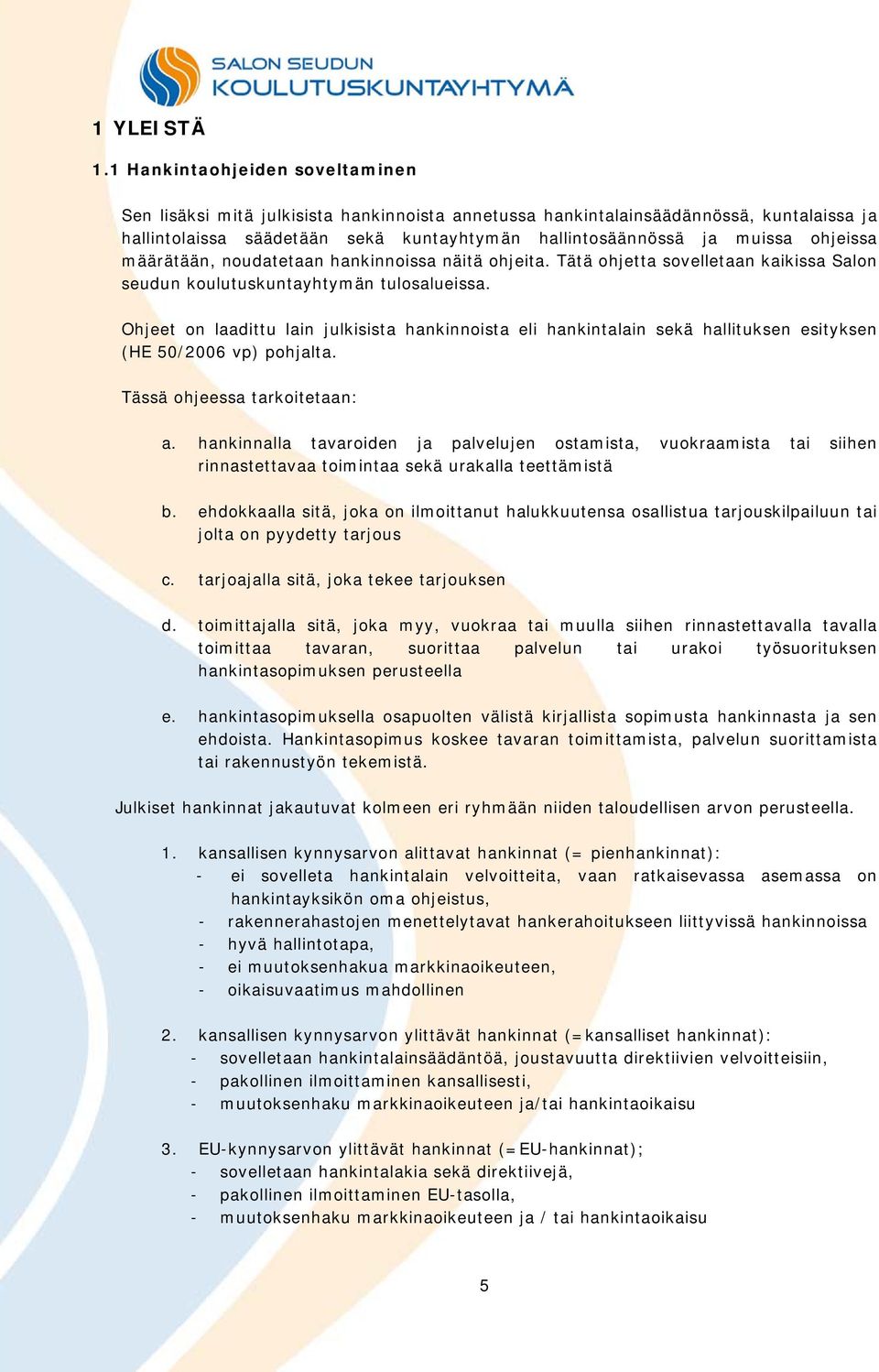 SALON SEUDUN KOULUTUSKUNTAYHTYMÄ

1 YLEISTÄ

1.1 Hankintaohjeiden soveltaminen

Sen lisäksi mitä julkisista hankinnoista annetussa hankintalainsäädännössä, kuntalaissa ja hallintolaissa säädetään sekä kuntayhtymän hallintosäännössä ja muissa ohjeissa määrätään, noudatetaan hankinnoissa näitä ohjeita. Tätä ohjetta sovelletaan kaikissa Salon seudun koulutuskuntayhtymän tulosalueissa.

Ohjeet on laadittu lain julkisista hankinnoista eli hankintalain sekä hallituksen esityksen (HE 50/2006 vp) pohjalta.

Tässä ohjeessa tarkoitetaan:

a. hankinnalla tavaroiden ja palvelujen ostamista, vuokraamista tai siihen rinnastettavaa toimintaa sekä urakalla teettämistä

b. ehdokkaalla sitä, joka on ilmoittanut halukkuutensa osallistua tarjouskilpailuun tai jolta on pyydetty tarjous

c. tarjoajalla sitä, joka tekee tarjouksen

d. toimittajalla sitä, joka myy, vuokraa tai muulla siihen rinnastettavalla tavalla toimittaa tavaran, suorittaa palvelun tai urakoi työsuorituksen hankintasopimuksen perusteella

e. hankintasopimuksella osapuolten välistä kirjallista sopimusta hankinnasta ja sen ehdoista. Hankintasopimus koskee tavaran toimittamista, palvelun suorittamista tai rakennustyön tekemistä.

Julkiset hankinnat jakautuvat kolmeen eri ryhmään niiden taloudellisen arvon perusteella.

1. kansallisen kynnysarvon alittavat hankinnat (= pienhankinnat):
- ei sovelleta hankintalain velvoitteita, vaan ratkaisevassa asemassa on hankintayksikön oma ohjeistus,
- rakennerahastojen menettelytavat hankerahoitukseen liittyvissä hankinnoissa
- hyvä hallintotapa,
- ei muutoksenhakua markkinaoikeuteen,
- oikaisuvaatimus mahdollinen

2. kansallisen kynnysarvon ylittävät hankinnat (=kansalliset hankinnat):
- sovelletaan hankintalainsäädäntöä, joustavuutta direktiivien velvoitteisiin,
- pakollinen ilmoittaminen kansallisesti,
- muutoksenhaku markkinaoikeuteen ja/tai hankintaoikaisu

3. EU-kynnysarvon ylittävät hankinnat (=EU-hankinnat);
- sovelletaan hankintalakia sekä direktiivejä,
- pakollinen ilmoittaminen EU-tasolla,
- muutoksenhaku markkinaoikeuteen ja / tai hankintaoikaisu

5